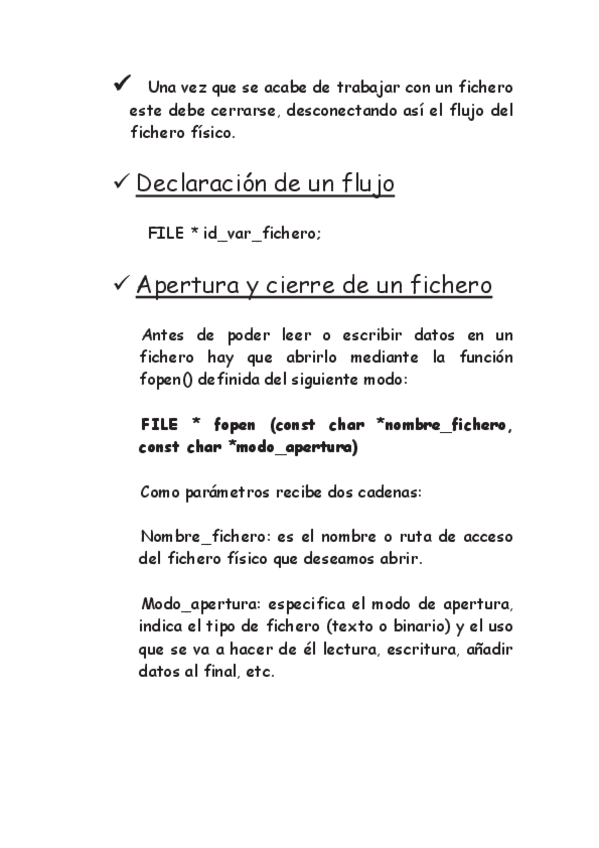 ✓ Una vez que se acabe de trabajar con un fichero este debe cerrarse, desconectando así el flujo del fichero físico.

✓ Declaración de un flujo

FILE * id_var_fichero;

✓ Apertura y cierre de un fichero

Antes de poder leer o escribir datos en un fichero hay que abrirlo mediante la función fopen() definida del siguiente modo:

FILE * fopen (const char *nombre_fichero, const char *modo_apertura)

Como parámetros recibe dos cadenas:

Nombre_fichero: es el nombre o ruta de acceso del fichero físico que deseamos abrir.

Modo_apertura: especifica el modo de apertura, indica el tipo de fichero (texto o binario) y el uso que se va a hacer de él lectura, escritura, añadir datos al final, etc.